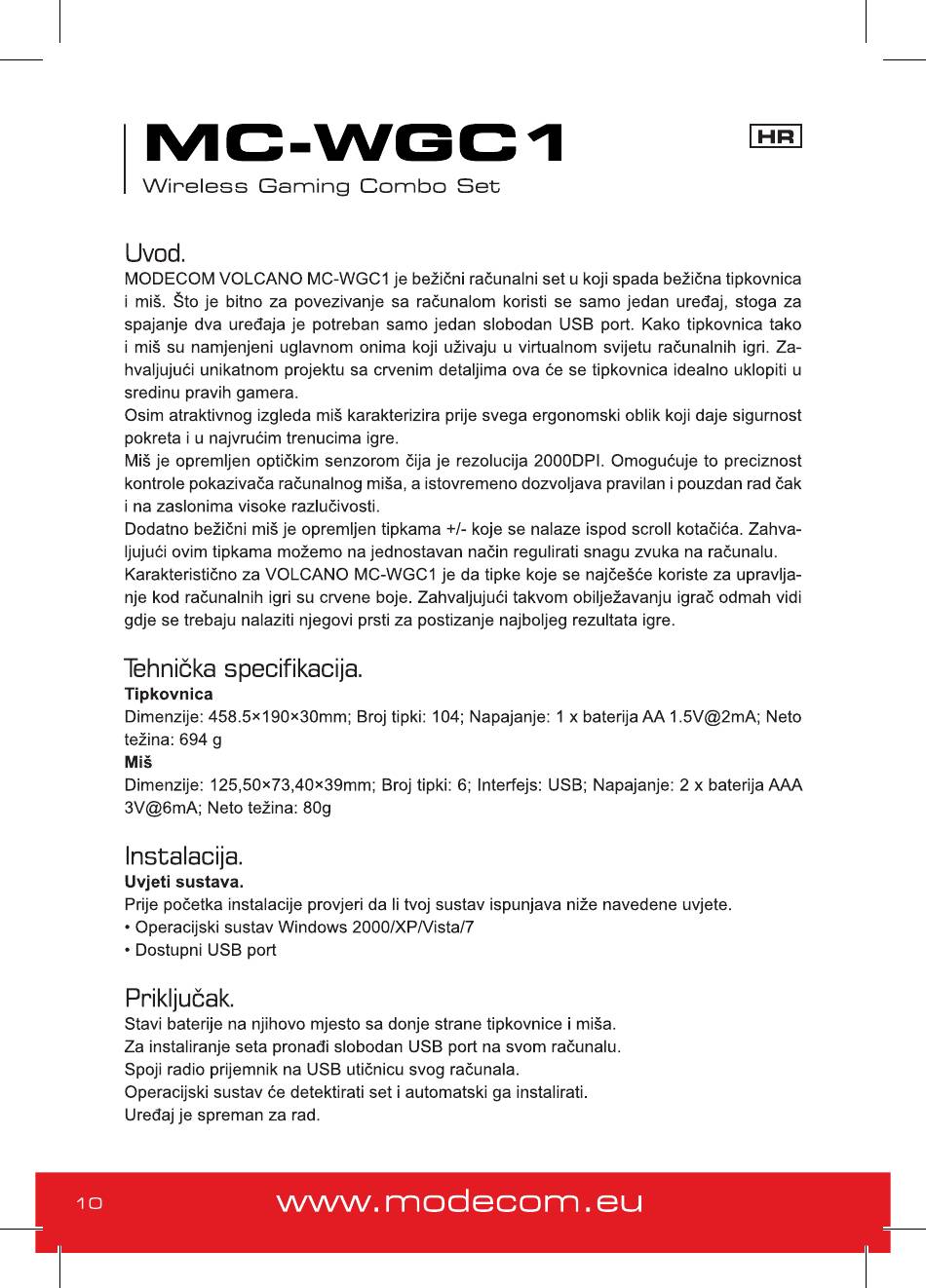 MC-WGC1
Wireless Gaming Combo Set

HR

Uvod.
MODECOM VOLCANO MC-WGC1 je bežični računalni set u koji spada bežična tipkovnica i miš. Što je bitno za povezivanje sa računalom koristi se samo jedan uređaj, stoga za spajanje dva uređaja je potreban samo jedan slobodan USB port. Kako tipkovnica tako i miš su namjenjeni uglavnom onima koji uživaju u virtualnom svijetu računalnih igri. Zahvaljujući unikatnom projektu sa crvenim detaljima ova će se tipkovnica idealno uklopiti u sredinu pravih gamera.
Osim atraktivnog izgleda miš karakterizira prije svega ergonomski oblik koji daje sigurnost pokreta i u najvrućim trenucima igre.
Miš je opremljen optičkim senzorom čija je rezolucija 2000DPI. Omogućuje to preciznost kontrole pokazivača računalnog miša, a istovremeno dozvoljava pravilan i pouzdan rad čak i na zaslonima visoke razlučivosti.
Dodatno bežični miš je opremljen tipkama +/- koje se nalaze ispod scroll kotačića. Zahvaljujući ovim tipkama možemo na jednostavan način regulirati snagu zvuka na računalu.
Karakteristično za VOLCANO MC-WGC1 je da tipke koje se najčešće koriste za upravljanje kod računalnih igri su crvene boje. Zahvaljujući takvom obilježavanju igrač odmah vidi gdje se trebaju nalaziti njegovi prsti za postizanje najboljeg rezultata igre.

Tehnička specifikacija.
Tipkovnica
Dimenzije: 458.5×190×30mm; Broj tipki: 104; Napajanje: 1 x baterija AA 1.5V@2mA; Neto težina: 694 g
Miš
Dimenzije: 125,50×73,40×39mm; Broj tipki: 6; Interfejs: USB; Napajanje: 2 x baterija AAA 3V@6mA; Neto težina: 80g

Instalacija.
Uvjeti sustava.
Prije početka instalacije provjeri da li tvoj sustav ispunjava niže navedene uvjete.
• Operacijski sustav Windows 2000/XP/Vista/7
• Dostupni USB port

Priključak.
Stavi baterije na njihovo mjesto sa donje strane tipkovnice i miša.
Za instaliranje seta pronađi slobodan USB port na svom računalu.
Spoji radio prijemnik na USB utičnicu svog računala.
Operacijski sustav će detektirati set i automatski ga instalirati.
Uređaj je spreman za rad.

10 www.modecom.eu